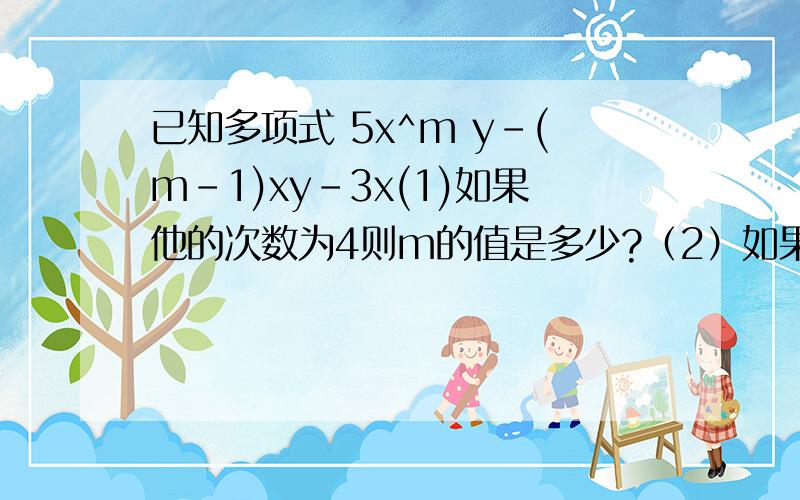 已知多项式 5x^m y-(m-1)xy-3x(1)如果他的次数为4则m的值是多少?（2）如果